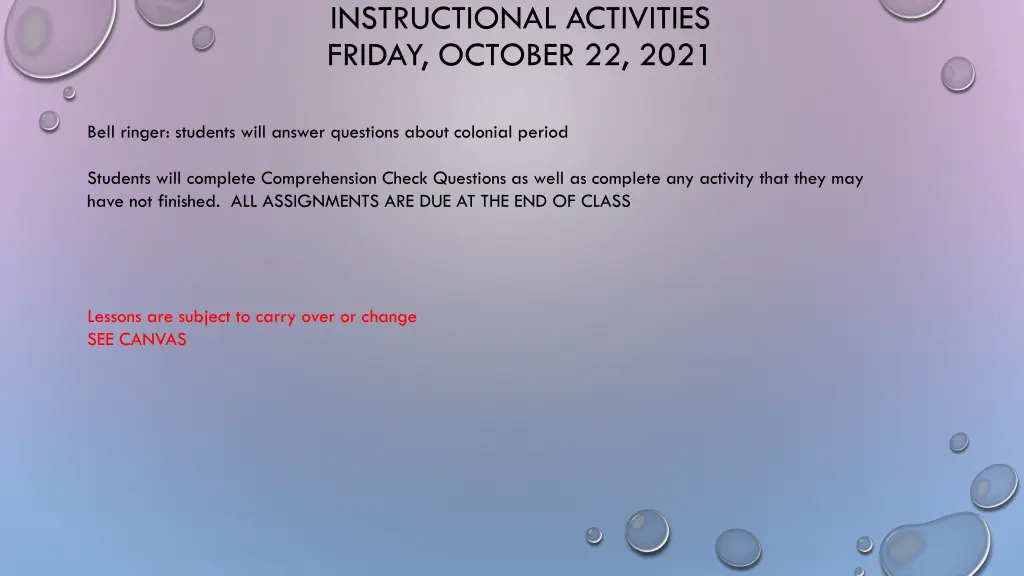 INSTRUCTIONAL ACTIVITIES
FRIDAY, OCTOBER 22, 2021

Bell ringer: students will answer questions about colonial period

Students will complete Comprehension Check Questions as well as complete any activity that they may have not finished. ALL ASSIGNMENTS ARE DUE AT THE END OF CLASS

Lessons are subject to carry over or change
SEE CANVAS